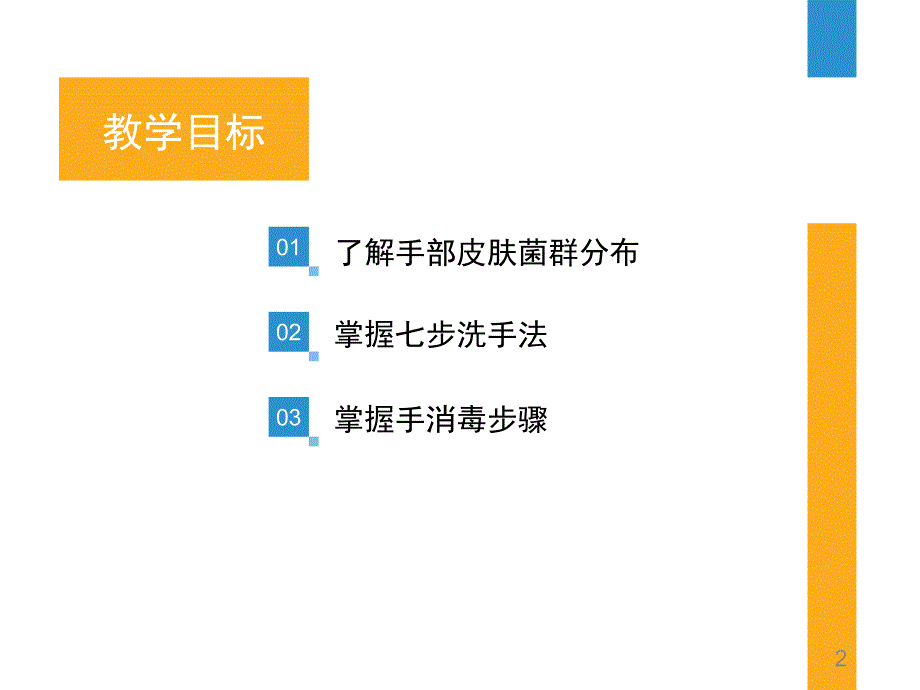 教学目标

01 了解手部皮肤菌群分布

02 掌握七步洗手法

03 掌握手消毒步骤

2